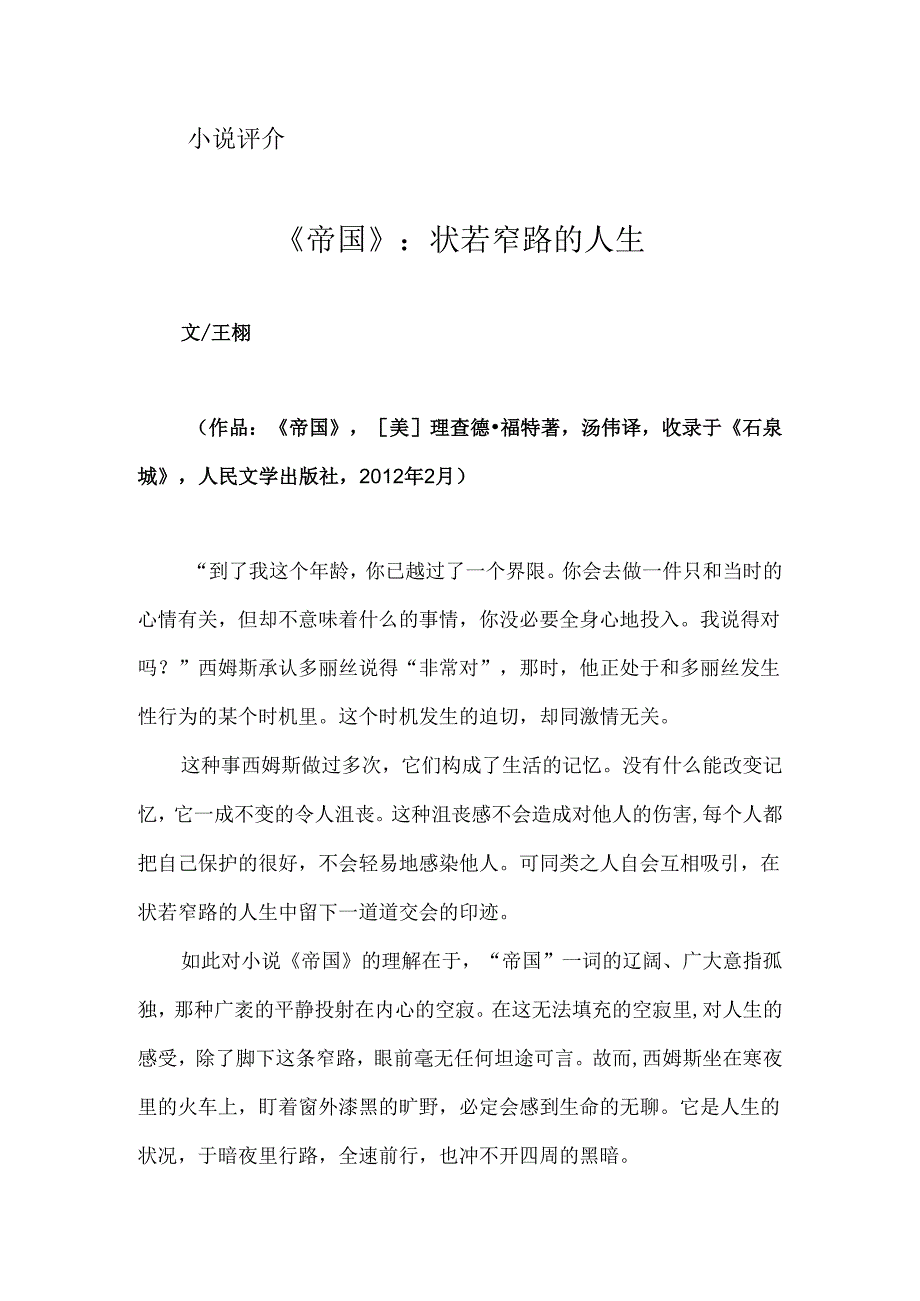 小说评介

《帝国》：状若窄路的人生

文/王栩

（作品：《帝国》，［美］理查德•福特著，汤伟译，收录于《石泉城》，人民文学出版社，2012年2月）

“到了我这个年龄，你已越过了一个界限。你会去做一件只和当时的心情有关，但却不意味着什么的事情，你没必要全身心地投入。我说得对吗？”西姆斯承认多丽丝说得“非常对”，那时，他正处于和多丽丝发生性行为的某个时机里。这个时机发生的迫切，却同激情无关。

这种事西姆斯做过多次，它们构成了生活的记忆。没有什么能改变记忆，它一成不变的令人沮丧。这种沮丧感不会造成对他人的伤害，每个人都把自己保护的很好，不会轻易地感染他人。可同类之人自会互相吸引，在状若窄路的人生中留下一道道交会的印迹。

如此对小说《帝国》的理解在于，“帝国”一词的辽阔、广大意指孤独，那种广袤的平静投射在内心的空寂。在这无法填充的空寂里，对人生的感受，除了脚下这条窄路，眼前毫无任何坦途可言。故而，西姆斯坐在寒夜里的火车上，盯着窗外漆黑的旷野，必定会感到生命的无聊。它是人生的状况，于暗夜里行路，全速前行，也冲不开四周的黑暗。